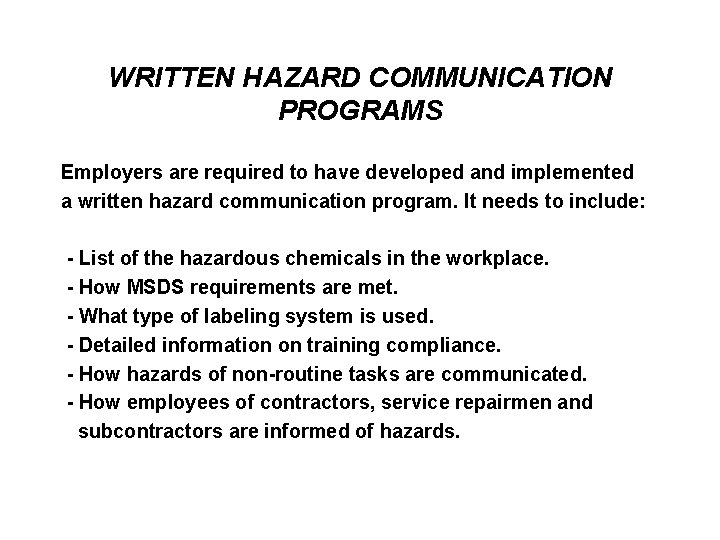 WRITTEN HAZARD COMMUNICATION PROGRAMS

Employers are required to have developed and implemented a written hazard communication program. It needs to include:

- List of the hazardous chemicals in the workplace.
- How MSDS requirements are met.
- What type of labeling system is used.
- Detailed information on training compliance.
- How hazards of non-routine tasks are communicated.
- How employees of contractors, service repairmen and subcontractors are informed of hazards.